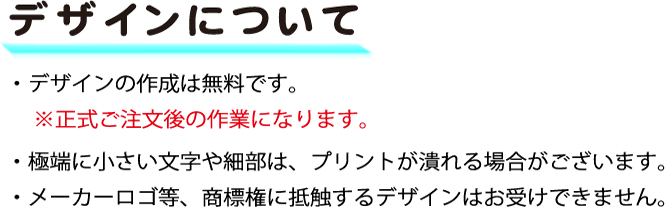 デザインについて

・デザインの作成は無料です。
※正式ご注文後の作業になります。

・極端に小さい文字や細部は、プリントが潰れる場合がございます。

・メーカーロゴ等、商標権に抵触するデザインはお受けできません。